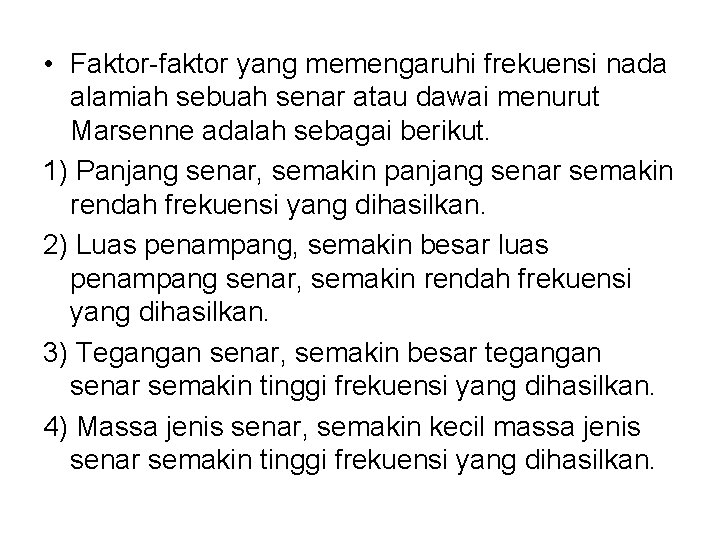 • Faktor-faktor yang memengaruhi frekuensi nada alamiah sebuah senar atau dawai menurut Marsenne adalah sebagai berikut.

1) Panjang senar, semakin panjang senar semakin rendah frekuensi yang dihasilkan.

2) Luas penampang, semakin besar luas penampang senar, semakin rendah frekuensi yang dihasilkan.

3) Tegangan senar, semakin besar tegangan senar semakin tinggi frekuensi yang dihasilkan.

4) Massa jenis senar, semakin kecil massa jenis senar semakin tinggi frekuensi yang dihasilkan.